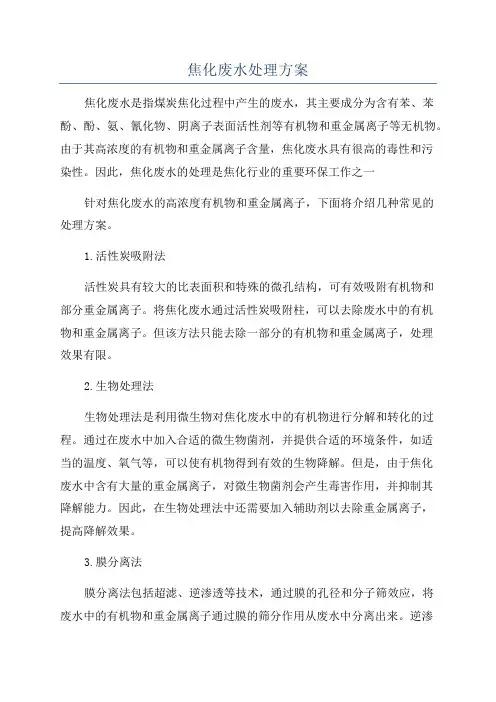 焦化废水处理方案

焦化废水是指煤炭焦化过程中产生的废水，其主要成分为含有苯、苯酚、酚、氨、氰化物、阴离子表面活性剂等有机物和重金属离子等无机物。由于其高浓度的有机物和重金属离子含量，焦化废水具有很高的毒性和污染性。因此，焦化废水的处理是焦化行业的重要环保工作之一

针对焦化废水的高浓度有机物和重金属离子，下面将介绍几种常见的处理方案。

1.活性炭吸附法

活性炭具有较大的比表面积和特殊的微孔结构，可有效吸附有机物和部分重金属离子。将焦化废水通过活性炭吸附柱，可以去除废水中的有机物和重金属离子。但该方法只能去除一部分的有机物和重金属离子，处理效果有限。

2.生物处理法

生物处理法是利用微生物对焦化废水中的有机物进行分解和转化的过程。通过在废水中加入合适的微生物菌剂，并提供合适的环境条件，如适当的温度、氧气等，可以使有机物得到有效的生物降解。但是，由于焦化废水中含有大量的重金属离子，对微生物菌剂会产生毒害作用，并抑制其降解能力。因此，在生物处理法中还需要加入辅助剂以去除重金属离子，提高降解效果。

3.膜分离法

膜分离法包括超滤、逆渗透等技术，通过膜的孔径和分子筛效应，将废水中的有机物和重金属离子通过膜的筛分作用从废水中分离出来。逆渗